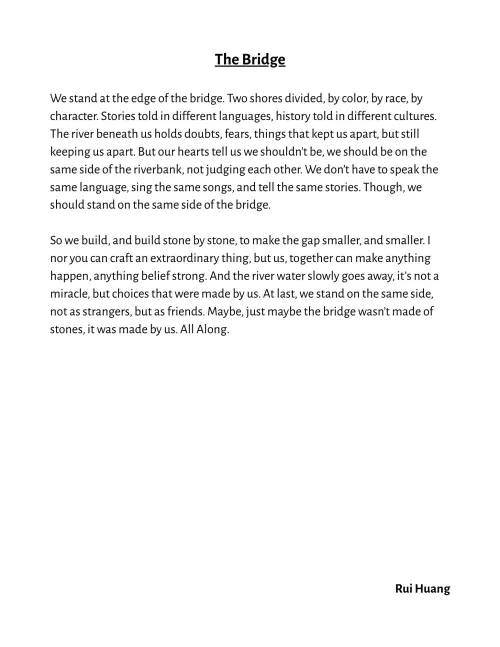 The Bridge

We stand at the edge of the bridge. Two shores divided, by color, by race, by character. Stories told in different languages, history told in different cultures. The river beneath us holds doubts, fears, things that kept us apart, but still keeping us apart. But our hearts tell us we shouldn't be, we should be on the same side of the riverbank, not judging each other. We don't have to speak the same language, sing the same songs, and tell the same stories. Though, we should stand on the same side of the bridge.

So we build, and build stone by stone, to make the gap smaller, and smaller. I nor you can craft an extraordinary thing, but us, together can make anything happen, anything belief strong. And the river water slowly goes away, it's not a miracle, but choices that were made by us. At last, we stand on the same side, not as strangers, but as friends. Maybe, just maybe the bridge wasn't made of stones, it was made by us. All Along.

Rui Huang